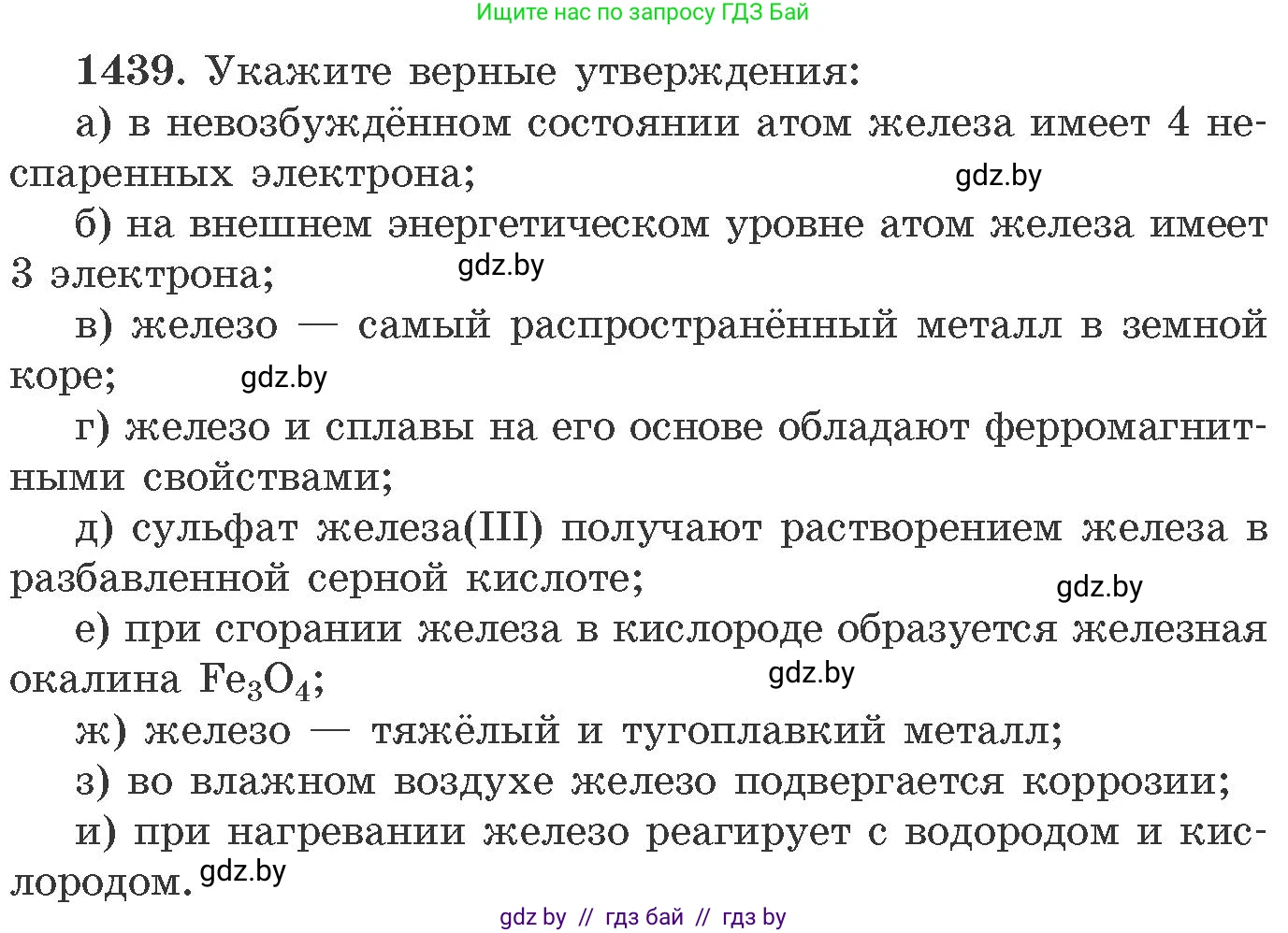 Ищите нас по запросу ГДЗ Бай

1439. Укажите верные утверждения:

а) в невозбуждённом состоянии атом железа имеет 4 неспаренных электрона; gdz.by

б) на внешнем энергетическом уровне атом железа имеет 3 электрона; gdz.by

в) железо — самый распространённый металл в земной коре; gdz.by

г) железо и сплавы на его основе обладают ферромагнитными свойствами;

д) сульфат железа(III) получают растворением железа в разбавленной серной кислоте; gdz.by

е) при сгорании железа в кислороде образуется железная окалина $Fe_3O_4$; gdz.by

ж) железо — тяжёлый и тугоплавкий металл;

з) во влажном воздухе железо подвергается коррозии;

и) при нагревании железо реагирует с водородом и кислородом. gdz.by

gdz by // гдз бай // гдз by